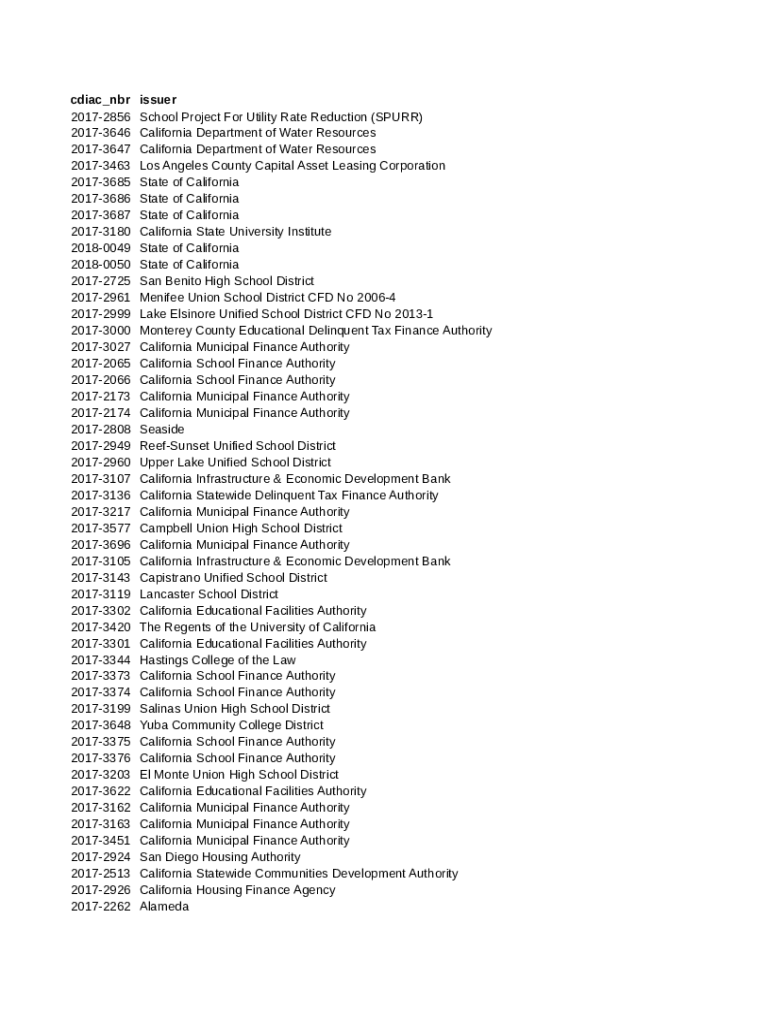 | cdiac_nbr | issuer |
|---|---|
| 2017-2856 | School Project For Utility Rate Reduction (SPURR) |
| 2017-3646 | California Department of Water Resources |
| 2017-3647 | California Department of Water Resources |
| 2017-3463 | Los Angeles County Capital Asset Leasing Corporation |
| 2017-3685 | State of California |
| 2017-3686 | State of California |
| 2017-3687 | State of California |
| 2017-3180 | California State University Institute |
| 2018-0049 | State of California |
| 2018-0050 | State of California |
| 2017-2725 | San Benito High School District |
| 2017-2961 | Menifee Union School District CFD No 2006-4 |
| 2017-2999 | Lake Elsinore Unified School District CFD No 2013-1 |
| 2017-3000 | Monterey County Educational Delinquent Tax Finance Authority |
| 2017-3027 | California Municipal Finance Authority |
| 2017-2065 | California School Finance Authority |
| 2017-2066 | California School Finance Authority |
| 2017-2173 | California Municipal Finance Authority |
| 2017-2174 | California Municipal Finance Authority |
| 2017-2808 | Seaside |
| 2017-2949 | Reef-Sunset Unified School District |
| 2017-2960 | Upper Lake Unified School District |
| 2017-3107 | California Infrastructure & Economic Development Bank |
| 2017-3136 | California Statewide Delinquent Tax Finance Authority |
| 2017-3217 | California Municipal Finance Authority |
| 2017-3577 | Campbell Union High School District |
| 2017-3696 | California Municipal Finance Authority |
| 2017-3105 | California Infrastructure & Economic Development Bank |
| 2017-3143 | Capistrano Unified School District |
| 2017-3119 | Lancaster School District |
| 2017-3302 | California Educational Facilities Authority |
| 2017-3420 | The Regents of the University of California |
| 2017-3301 | California Educational Facilities Authority |
| 2017-3344 | Hastings College of the Law |
| 2017-3373 | California School Finance Authority |
| 2017-3374 | California School Finance Authority |
| 2017-3199 | Salinas Union High School District |
| 2017-3648 | Yuba Community College District |
| 2017-3375 | California School Finance Authority |
| 2017-3376 | California School Finance Authority |
| 2017-3203 | El Monte Union High School District |
| 2017-3622 | California Educational Facilities Authority |
| 2017-3162 | California Municipal Finance Authority |
| 2017-3163 | California Municipal Finance Authority |
| 2017-3451 | California Municipal Finance Authority |
| 2017-2924 | San Diego Housing Authority |
| 2017-2513 | California Statewide Communities Development Authority |
| 2017-2926 | California Housing Finance Agency |
| 2017-2262 | Alameda |